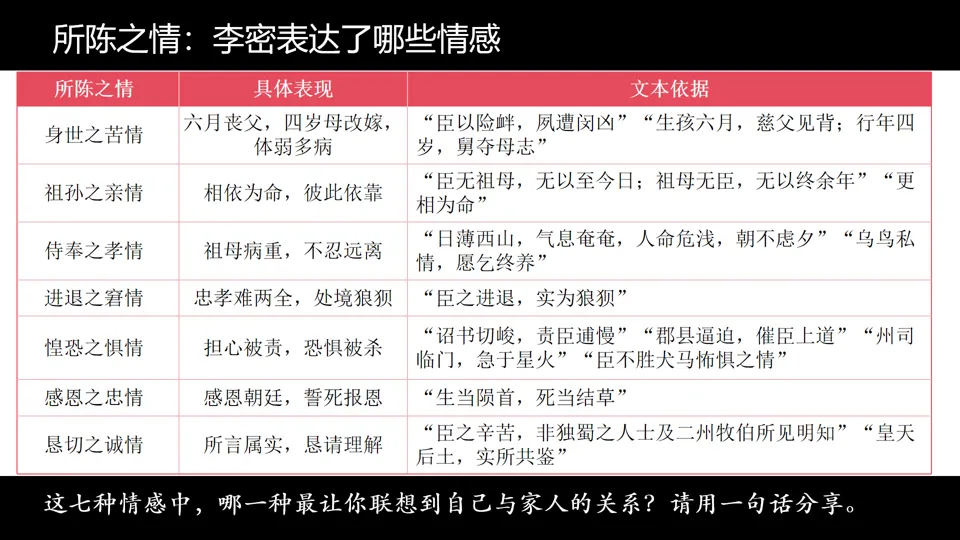 所陈之情：李密表达了哪些情感

| 所陈之情 | 具体表现 | 文本依据 |
|---|---|---|
| 身世之苦情 | 六月丧父，四岁母改嫁，体弱多病 | “臣以险衅，夙遭闵凶”“生孩六月，慈父见背；行年四岁，舅夺母志” |
| 祖孙之亲情 | 相依为命，彼此依靠 | “臣无祖母，无以至今日；祖母无臣，无以终余年”“更相为命” |
| 侍奉之孝情 | 祖母病重，不忍远离 | “日薄西山，气息奄奄，人命危浅，朝不虑夕”“乌鸟私情，愿乞终养” |
| 进退之窘情 | 忠孝难两全，处境狼狈 | “臣之进退，实为狼狈” |
| 惶恐之惧情 | 担心被责，恐惧被杀 | “诏书切峻，责臣逋慢”“郡县逼迫，催臣上道”“州司临门，急于星火”“臣不胜犬马怖惧之情” |
| 感恩之忠情 | 感恩朝廷，誓死报恩 | “生当陨首，死当结草” |
| 恳切之诚情 | 所言属实，恳请理解 | “臣之辛苦，非独蜀之人士及二州牧伯所见明知”“皇天后土，实所共鉴” |

这七种情感中，哪一种最让你联想到自己与家人的关系？请用一句话分享。